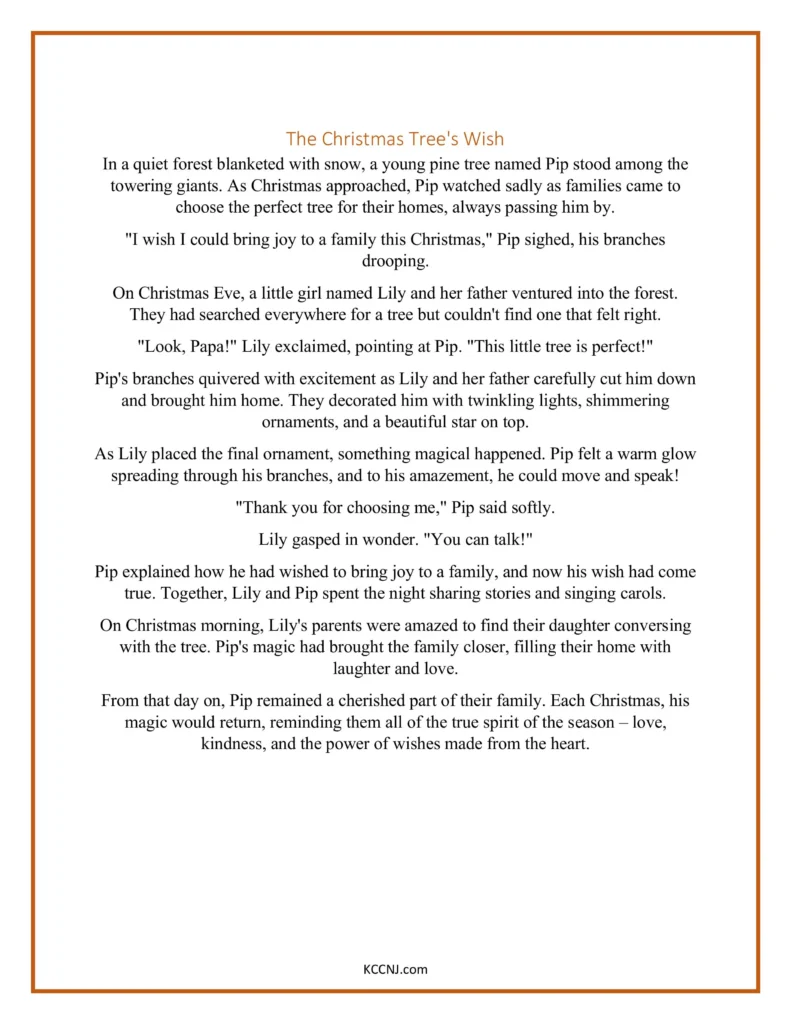 The Christmas Tree's Wish

In a quiet forest blanketed with snow, a young pine tree named Pip stood among the towering giants. As Christmas approached, Pip watched sadly as families came to choose the perfect tree for their homes, always passing him by.

"I wish I could bring joy to a family this Christmas," Pip sighed, his branches drooping.

On Christmas Eve, a little girl named Lily and her father ventured into the forest. They had searched everywhere for a tree but couldn't find one that felt right.

"Look, Papa!" Lily exclaimed, pointing at Pip. "This little tree is perfect!"

Pip's branches quivered with excitement as Lily and her father carefully cut him down and brought him home. They decorated him with twinkling lights, shimmering ornaments, and a beautiful star on top.

As Lily placed the final ornament, something magical happened. Pip felt a warm glow spreading through his branches, and to his amazement, he could move and speak!

"Thank you for choosing me," Pip said softly.

Lily gasped in wonder. "You can talk!"

Pip explained how he had wished to bring joy to a family, and now his wish had come true. Together, Lily and Pip spent the night sharing stories and singing carols.

On Christmas morning, Lily's parents were amazed to find their daughter conversing with the tree. Pip's magic had brought the family closer, filling their home with laughter and love.

From that day on, Pip remained a cherished part of their family. Each Christmas, his magic would return, reminding them all of the true spirit of the season – love, kindness, and the power of wishes made from the heart.

KCCNJ.com